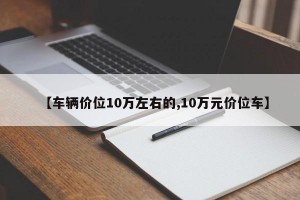 【车辆价位10万左右的,10万元价位车】